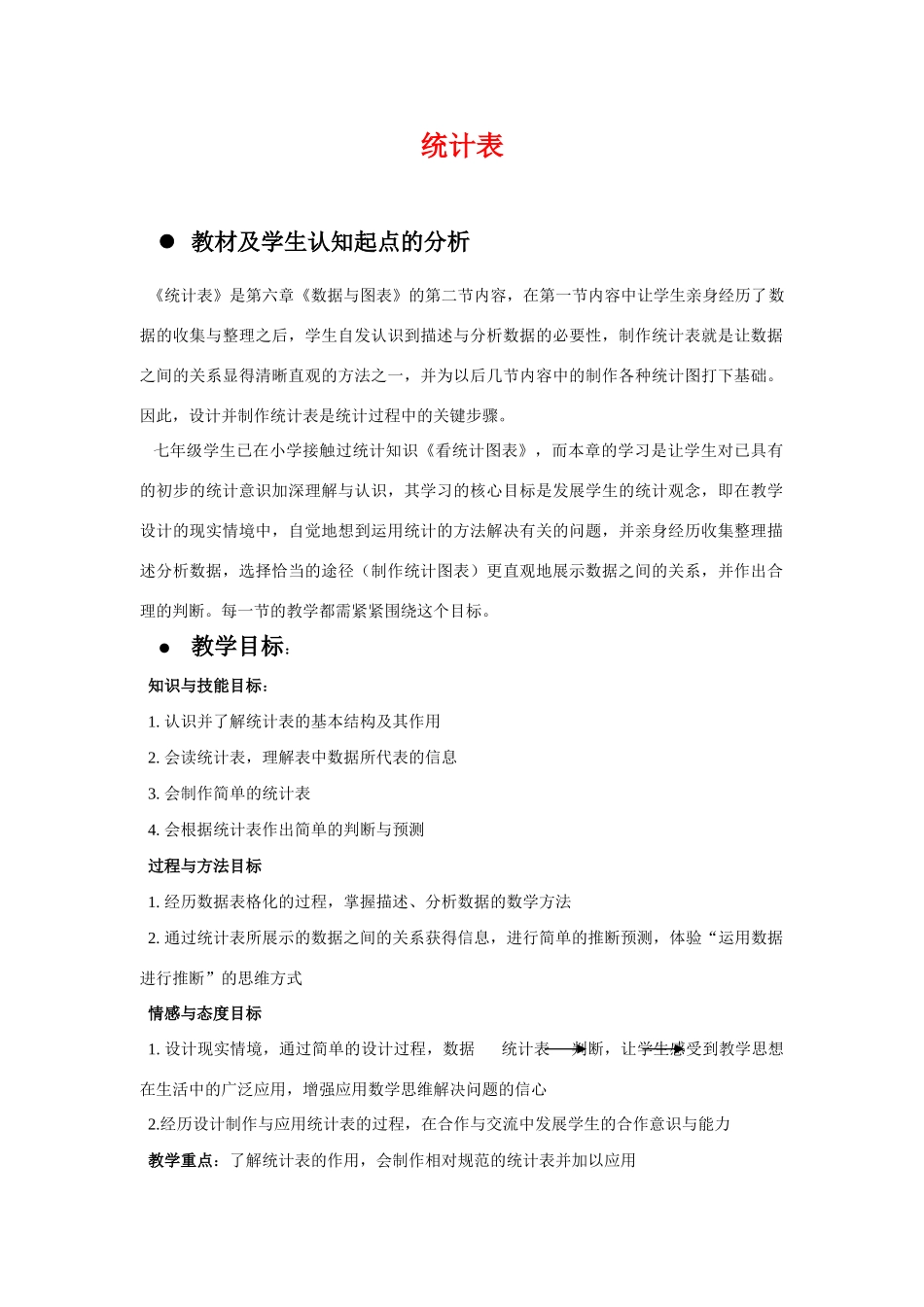 统计表

● 教材及学生认知起点的分析

《统计表》是第六章《数据与图表》的第二节内容，在第一节内容中让学生亲身经历了数据的收集与整理之后，学生自发认识到描述与分析数据的必要性，制作统计表就是让数据之间的关系显得清晰直观的方法之一，并为以后几节内容中的制作各种统计图打下基础。因此，设计并制作统计表是统计过程中的关键步骤。

七年级学生已在小学接触过统计知识《看统计图表》，而本章的学习是让学生对已具有的初步的统计意识加深理解与认识，其学习的核心目标是发展学生的统计观念，即在教学设计的现实情境中，自觉地想到运用统计的方法解决有关的问题，并亲身经历收集整理描述分析数据，选择恰当的途径（制作统计图表）更直观地展示数据之间的关系，并作出合理的判断。每一节的教学都需紧紧围绕这个目标。

● 教学目标：

知识与技能目标：

1. 认识并了解统计表的基本结构及其作用

2. 会读统计表，理解表中数据所代表的信息

3. 会制作简单的统计表

4. 会根据统计表作出简单的判断与预测

过程与方法目标

1. 经历数据表格化的过程，掌握描述、分析数据的数学方法

2. 通过统计表所展示的数据之间的关系获得信息，进行简单的推断预测，体验“运用数据进行推断”的思维方式

情感与态度目标

1. 设计现实情境，通过简单的设计过程，数据 统计表 判断，让学生感受到教学思想在生活中的广泛应用，增强应用数学思维解决问题的信心

2.经历设计制作与应用统计表的过程，在合作与交流中发展学生的合作意识与能力

教学重点：了解统计表的作用，会制作相对规范的统计表并加以应用